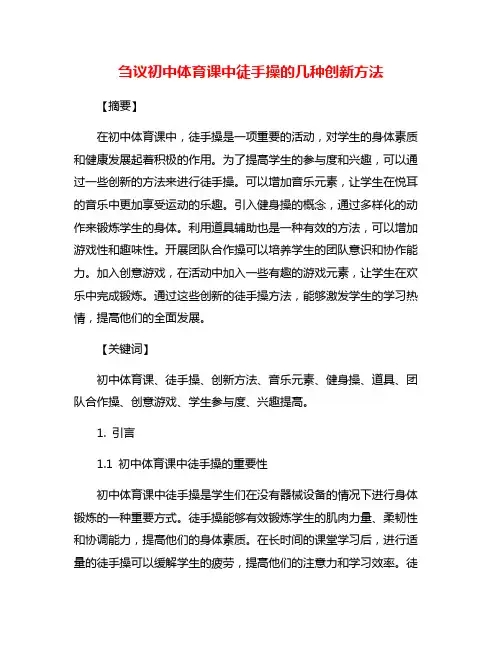 刍议初中体育课中徒手操的几种创新方法

【摘要】

在初中体育课中，徒手操是一项重要的活动，对学生的身体素质和健康发展起着积极的作用。为了提高学生的参与度和兴趣，可以通过一些创新的方法来进行徒手操。可以增加音乐元素，让学生在悦耳的音乐中更加享受运动的乐趣。引入健身操的概念，通过多样化的动作来锻炼学生的身体。利用道具辅助也是一种有效的方法，可以增加游戏性和趣味性。开展团队合作操可以培养学生的团队意识和协作能力。加入创意游戏，在活动中加入一些有趣的游戏元素，让学生在欢乐中完成锻炼。通过这些创新的徒手操方法，能够激发学生的学习热情，提高他们的全面发展。

【关键词】

初中体育课、徒手操、创新方法、音乐元素、健身操、道具、团队合作操、创意游戏、学生参与度、兴趣提高。

1. 引言

1.1 初中体育课中徒手操的重要性

初中体育课中徒手操是学生们在没有器械设备的情况下进行身体锻炼的一种重要方式。徒手操能够有效锻炼学生的肌肉力量、柔韧性和协调能力，提高他们的身体素质。在长时间的课堂学习后，进行适量的徒手操可以缓解学生的疲劳，提高他们的注意力和学习效率。徒